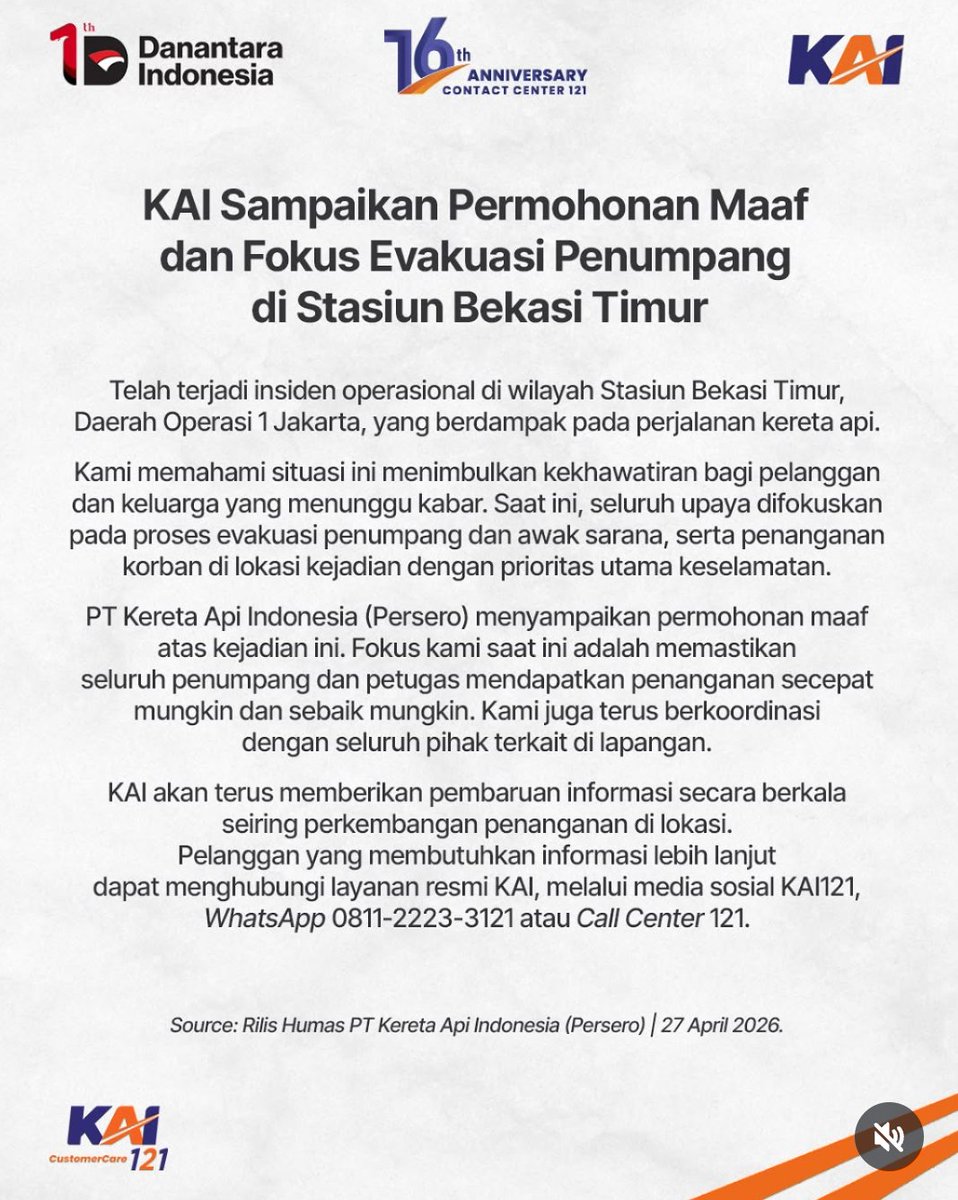 1th Danantara Indonesia

16th ANNIVERSARY CONTACT CENTER 121

KAI

KAI Sampaikan Permohonan Maaf dan Fokus Evakuasi Penumpang di Stasiun Bekasi Timur

Telah terjadi insiden operasional di wilayah Stasiun Bekasi Timur, Daerah Operasi 1 Jakarta, yang berdampak pada perjalanan kereta api.

Kami memahami situasi ini menimbulkan kekhawatiran bagi pelanggan dan keluarga yang menunggu kabar. Saat ini, seluruh upaya difokuskan pada proses evakuasi penumpang dan awak sarana, serta penanganan korban di lokasi kejadian dengan prioritas utama keselamatan.

PT Kereta Api Indonesia (Persero) menyampaikan permohonan maaf atas kejadian ini. Fokus kami saat ini adalah memastikan seluruh penumpang dan petugas mendapatkan penanganan secepat mungkin dan sebaik mungkin. Kami juga terus berkoordinasi dengan seluruh pihak terkait di lapangan.

KAI akan terus memberikan pembaruan informasi secara berkala seiring perkembangan penanganan di lokasi. Pelanggan yang membutuhkan informasi lebih lanjut dapat menghubungi layanan resmi KAI, melalui media sosial KAI121, WhatsApp 0811-2223-3121 atau Call Center 121.

Source: Rilis Humas PT Kereta Api Indonesia (Persero) | 27 April 2026.

KAI CustomerCare 121